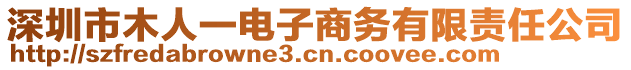 深圳市木人一电子商务有限责任公司
http://szfredabrowne3.cn.coovee.com